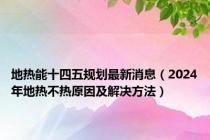 地热能十四五规划最新消息（2024年地热不热原因及解决方法）